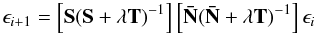 $\epsilon_{i+1} = \left[\mathbf{S}(\mathbf{S} + \lambda\mathbf{T})^{-1}\right]\left[\bar{\mathbf{N}}(\bar{\mathbf{N}} + \lambda\mathbf{T})^{-1}\right]\epsilon_i$